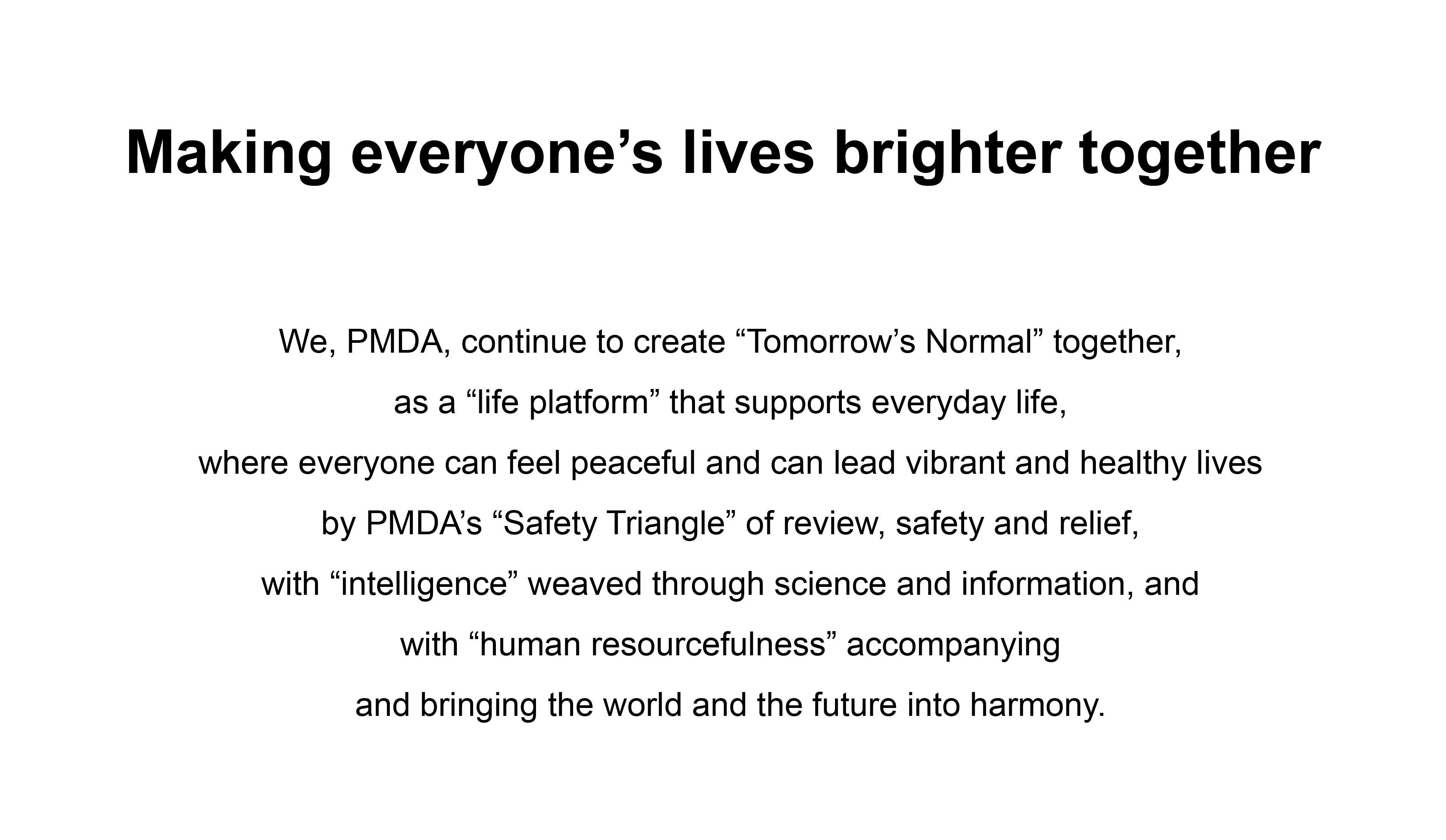 Making everyone’s lives brighter together

We, PMDA, continue to create “Tomorrow’s Normal” together,
as a “life platform” that supports everyday life,
where everyone can feel peaceful and can lead vibrant and healthy lives
by PMDA’s “Safety Triangle” of review, safety and relief,
with “intelligence” weaved through science and information, and
with “human resourcefulness” accompanying
and bringing the world and the future into harmony.